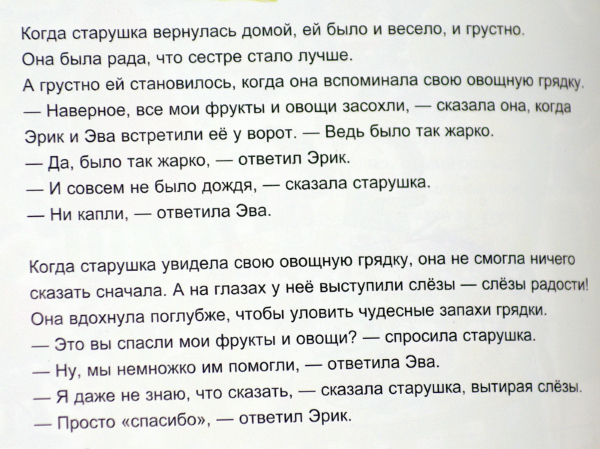 Когда старушка вернулась домой, ей было и весело, и грустно.
Она была рада, что сестре стало лучше.
А грустно ей становилось, когда она вспоминала свою овощную грядку.
— Наверное, все мои фрукты и овощи засохли, — сказала она, когда Эрик и Эва встретили её у ворот. — Ведь было так жарко.
— Да, было так жарко, — ответил Эрик.
— И совсем не было дождя, — сказала старушка.
— Ни капли, — ответила Эва.

Когда старушка увидела свою овощную грядку, она не смогла ничего сказать сначала. А на глазах у неё выступили слёзы — слёзы радости!
Она вдохнула поглубже, чтобы уловить чудесные запахи грядки.
— Это вы спасли мои фрукты и овощи? — спросила старушка.
— Ну, мы немножко им помогли, — ответила Эва.
— Я даже не знаю, что сказать, — сказала старушка, вытирая слёзы.
— Просто «спасибо», — ответил Эрик.